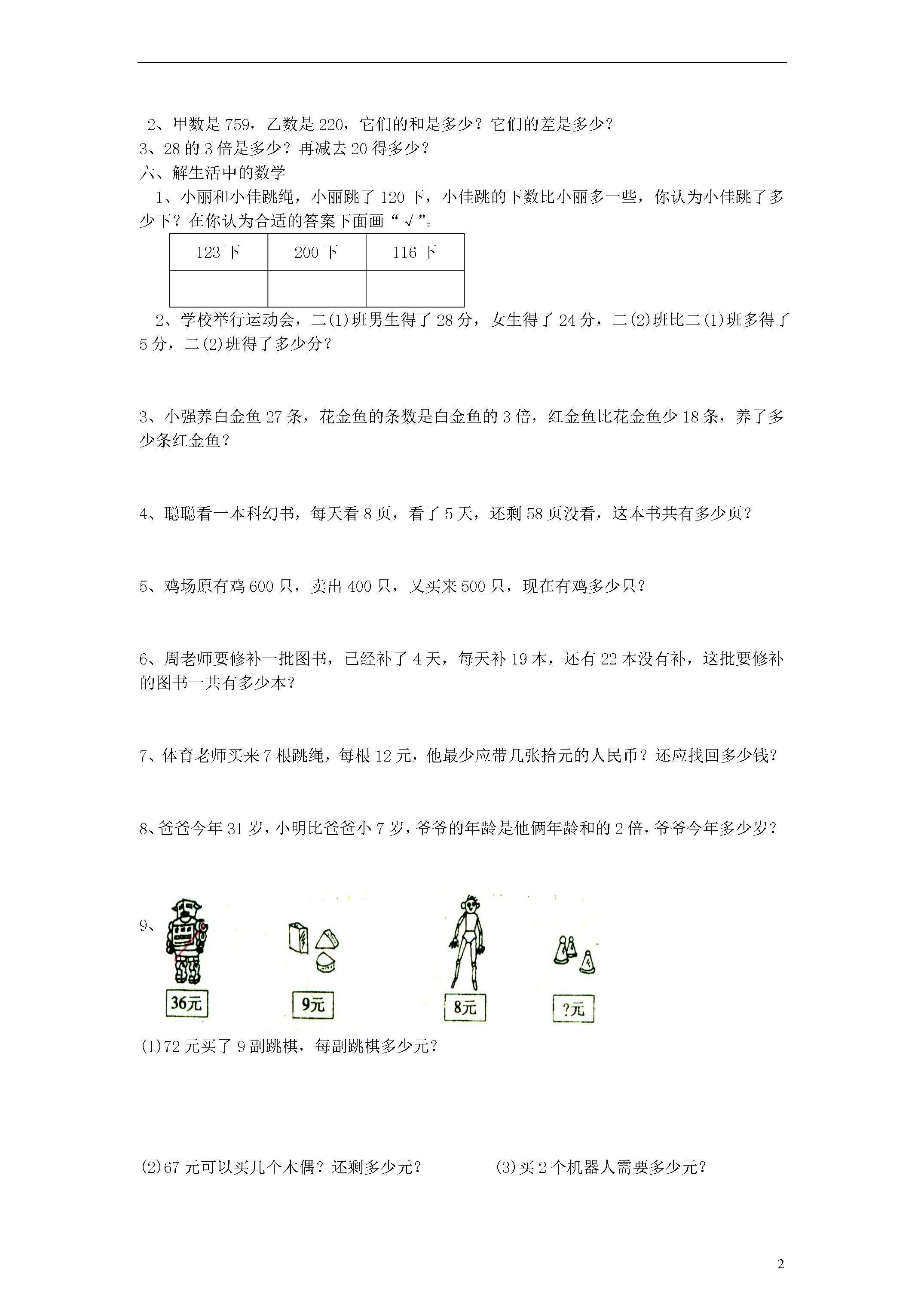 2、甲数是 759，乙数是 220，它们的和是多少？它们的差是多少？
3、28 的 3 倍是多少？再减去 20 得多少？
六、解生活中的数学
1、小丽和小佳跳绳，小丽跳了 120 下，小佳跳的下数比小丽多一些，你认为小佳跳了多少下？在你认为合适的答案下面画“√”。

| 123 下 | 200 下 | 116 下 |
|---|---|---|
| | | |

2、学校举行运动会，二(1)班男生得了 28 分，女生得了 24 分，二(2)班比二(1)班多得了 5 分，二(2)班得了多少分？

3、小强养白金鱼 27 条，花金鱼的条数是白金鱼的 3 倍，红金鱼比花金鱼少 18 条，养了多少条红金鱼？

4、聪聪看一本科幻书，每天看 8 页，看了 5 天，还剩 58 页没看，这本书共有多少页？

5、鸡场原有鸡 600 只，卖出 400 只，又买来 500 只，现在有鸡多少只？

6、周老师要修补一批图书，已经补了 4 天，每天补 19 本，还有 22 本没有补，这批要修补的图书一共有多少本？

7、体育老师买来 7 根跳绳，每根 12 元，他最少应带几张拾元的人民币？还应找回多少钱？

8、爸爸今年 31 岁，小明比爸爸小 7 岁，爷爷的年龄是他俩年龄和的 2 倍，爷爷今年多少岁？

9、
36元
9元
8元
?元

(1)72 元买了 9 副跳棋，每副跳棋多少元？

(2)67 元可以买几个木偶？还剩多少元？

(3)买 2 个机器人需要多少元？

2